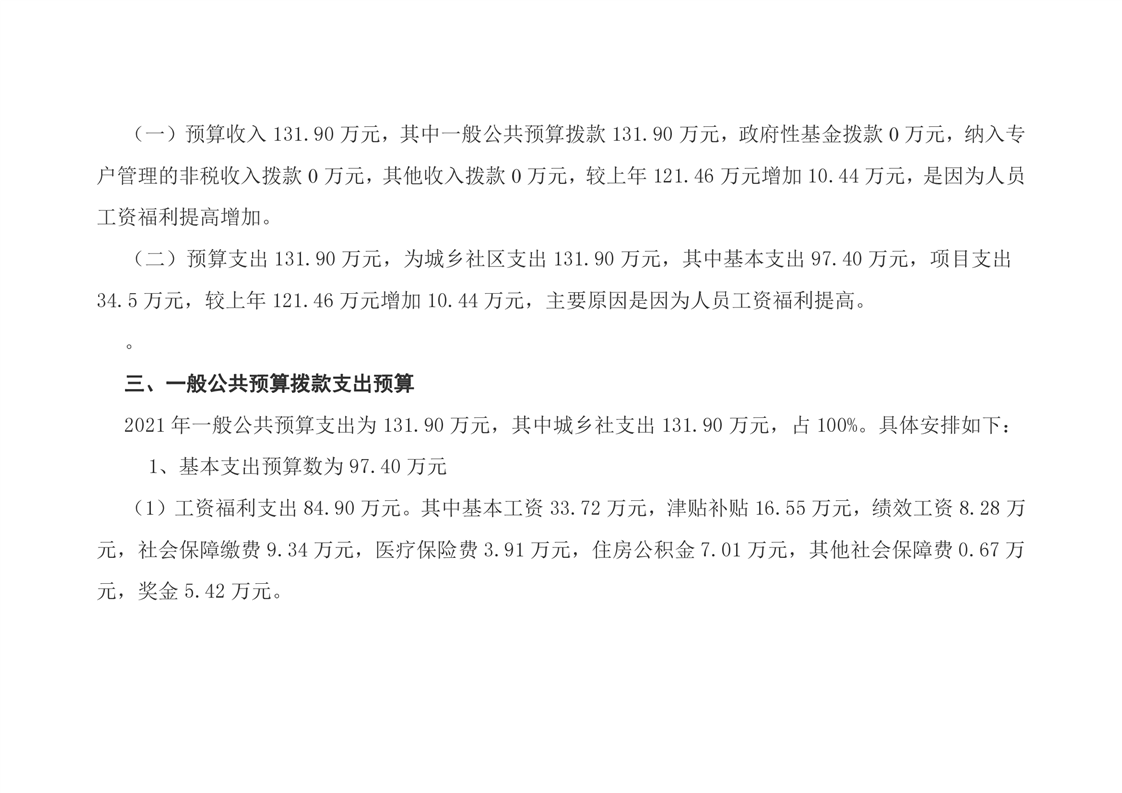 （一）预算收入 131.90 万元，其中一般公共预算拨款 131.90 万元，政府性基金拨款 0 万元，纳入专户管理的非税收入拨款 0 万元，其他收入拨款 0 万元，较上年 121.46 万元增加 10.44 万元，是因为人员工资福利提高增加。

（二）预算支出 131.90 万元，为城乡社区支出 131.90 万元，其中基本支出 97.40 万元，项目支出 34.5 万元，较上年 121.46 万元增加 10.44 万元，主要原因是因为人员工资福利提高。

。

三、一般公共预算拨款支出预算

2021 年一般公共预算支出为 131.90 万元，其中城乡社支出 131.90 万元，占 100%。具体安排如下：

1、基本支出预算数为 97.40 万元

（1）工资福利支出 84.90 万元。其中基本工资 33.72 万元，津贴补贴 16.55 万元，绩效工资 8.28 万元，社会保障缴费 9.34 万元，医疗保险费 3.91 万元，住房公积金 7.01 万元，其他社会保障费 0.67 万元，奖金 5.42 万元。